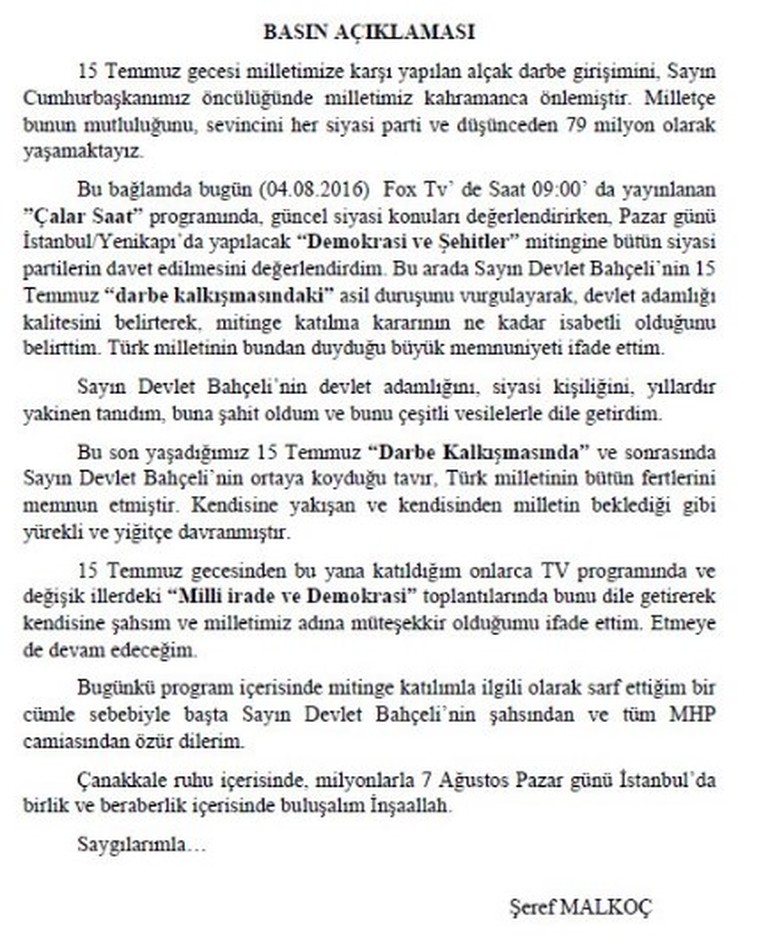 BASIN AÇIKLAMASI

15 Temmuz gecesi milletimize karşı yapılan alçak darbe girişimini, Sayın Cumhurbaşkanımız öncülüğünde milletimiz kahramanca önlemiştir. Milletçe bunun mutluluğunu, sevincini her siyasi parti ve düşünceden 79 milyon olarak yaşamaktayız.

Bu bağlamda bugün (04.08.2016) Fox Tv' de Saat 09:00' da yayınlanan "Çalar Saat" programında, güncel siyasi konuları değerlendirirken, Pazar günü İstanbul/Yenikapı'da yapılacak "Demokrasi ve Şehitler" mitingine bütün siyasi partilerin davet edilmesini değerlendirdim. Bu arada Sayın Devlet Bahçeli'nin 15 Temmuz "darbe kalkışmasındaki" asil duruşunu vurgulayarak, devlet adamlığı kalitesini belirterek, mitinge katılma kararının ne kadar isabetli olduğunu belirttim. Türk milletinin bundan duyduğu büyük memnuniyeti ifade ettim.

Sayın Devlet Bahçeli'nin devlet adamlığını, siyasi kişiliğini, yıllardır yakinen tanıdım, buna şahit oldum ve bunu çeşitli vesilelerle dile getirdim.

Bu son yaşadığımız 15 Temmuz "Darbe Kalkışmasında" ve sonrasında Sayın Devlet Bahçeli'nin ortaya koyduğu tavır, Türk milletinin bütün fertlerini memnun etmiştir. Kendisine yakışan ve kendisinden milletin beklediği gibi yürekli ve yiğitçe davranmıştır.

15 Temmuz gecesinden bu yana katıldığım onlarca TV programında ve değişik illerdeki "Milli irade ve Demokrasi" toplantılarında bunu dile getirerek kendisine şahsım ve milletimiz adına müteşekkir olduğumu ifade ettim. Etmeye de devam edeceğim.

Bugünkü program içerisinde mitinge katılımla ilgili olarak sarf ettiğim bir cümle sebebiyle başta Sayın Devlet Bahçeli'nin şahsından ve tüm MHP camiasından özür dilerim.

Çanakkale ruhu içerisinde, milyonlarla 7 Ağustos Pazar günü İstanbul'da birlik ve beraberlik içerisinde buluşalım İnşaallah.

Saygılarımla…

Şeref MALKOÇ